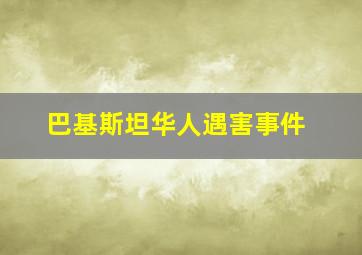 巴基斯坦华人遇害事件